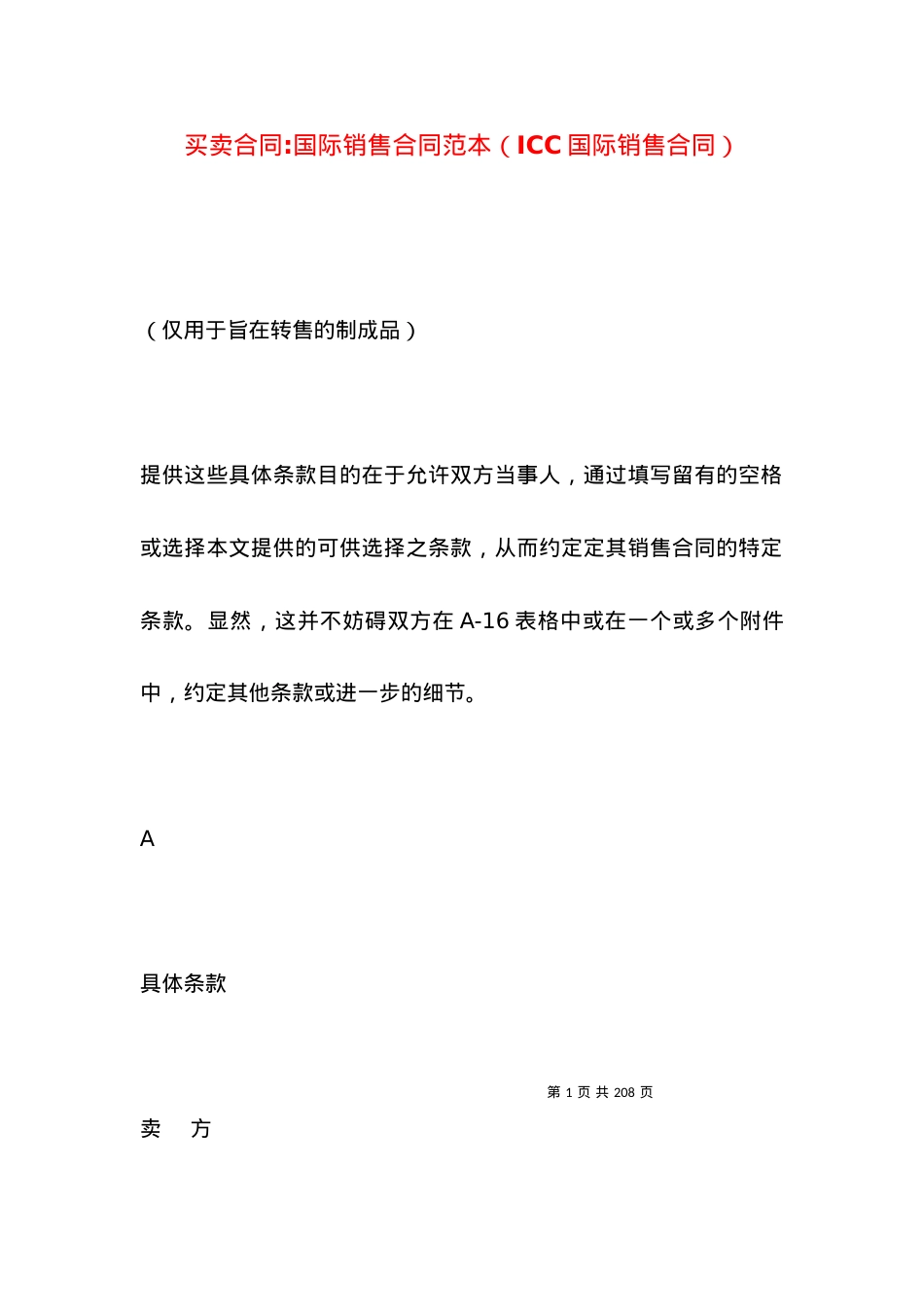 买卖合同:国际销售合同范本（ICC 国际销售合同）

（仅用于旨在转售的制成品）

提供这些具体条款目的在于允许双方当事人，通过填写留有的空格或选择本文提供的可供选择之条款，从而约定定其销售合同的特定条款。显然，这并不妨碍双方在 A-16 表格中或在一个或多个附件中，约定其他条款或进一步的细节。

A

具体条款

第 1 页 共 208 页

卖 方